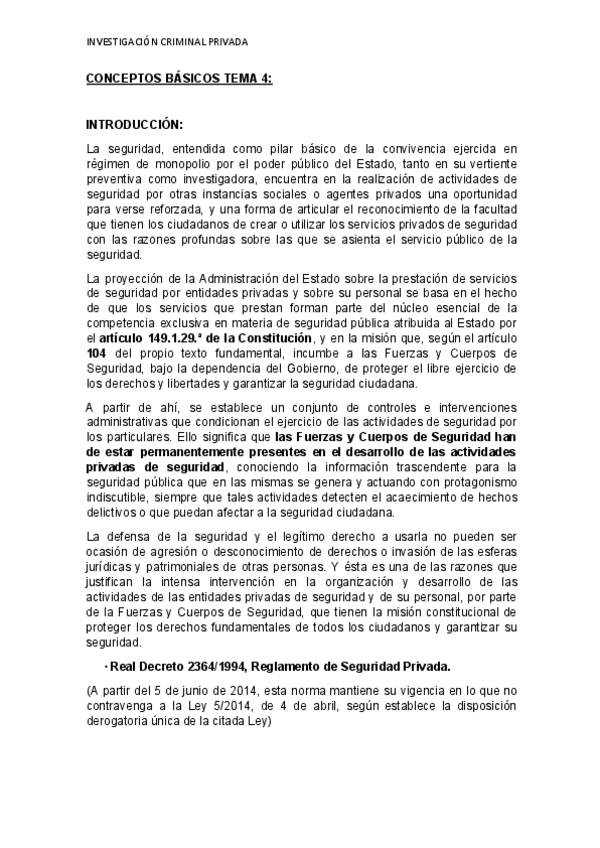 INVESTIGACIÓN CRIMINAL PRIVADA

CONCEPTOS BÁSICOS TEMA 4:

INTRODUCCIÓN:

La seguridad, entendida como pilar básico de la convivencia ejercida en régimen de monopolio por el poder público del Estado, tanto en su vertiente preventiva como investigadora, encuentra en la realización de actividades de seguridad por otras instancias sociales o agentes privados una oportunidad para verse reforzada, y una forma de articular el reconocimiento de la facultad que tienen los ciudadanos de crear o utilizar los servicios privados de seguridad con las razones profundas sobre las que se asienta el servicio público de la seguridad.

La proyección de la Administración del Estado sobre la prestación de servicios de seguridad por entidades privadas y sobre su personal se basa en el hecho de que los servicios que prestan forman parte del núcleo esencial de la competencia exclusiva en materia de seguridad pública atribuida al Estado por el artículo 149.1.29.ª de la Constitución, y en la misión que, según el artículo 104 del propio texto fundamental, incumbe a las Fuerzas y Cuerpos de Seguridad, bajo la dependencia del Gobierno, de proteger el libre ejercicio de los derechos y libertades y garantizar la seguridad ciudadana.

A partir de ahí, se establece un conjunto de controles e intervenciones administrativas que condicionan el ejercicio de las actividades de seguridad por los particulares. Ello significa que las Fuerzas y Cuerpos de Seguridad han de estar permanentemente presentes en el desarrollo de las actividades privadas de seguridad, conociendo la información trascendente para la seguridad pública que en las mismas se genera y actuando con protagonismo indiscutible, siempre que tales actividades detecten el acaecimiento de hechos delictivos o que puedan afectar a la seguridad ciudadana.

La defensa de la seguridad y el legítimo derecho a usarla no pueden ser ocasión de agresión o desconocimiento de derechos o invasión de las esferas jurídicas y patrimoniales de otras personas. Y ésta es una de las razones que justifican la intensa intervención en la organización y desarrollo de las actividades de las entidades privadas de seguridad y de su personal, por parte de la Fuerzas y Cuerpos de Seguridad, que tienen la misión constitucional de proteger los derechos fundamentales de todos los ciudadanos y garantizar su seguridad.

· Real Decreto 2364/1994, Reglamento de Seguridad Privada.

(A partir del 5 de junio de 2014, esta norma mantiene su vigencia en lo que no contravenga a la Ley 5/2014, de 4 de abril, según establece la disposición derogatoria única de la citada Ley)